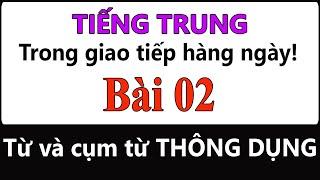 TIẾNG TRUNG
Trong giao tiếp hàng ngày!
Bài 02
Từ và cụm từ THÔNG DỤNG